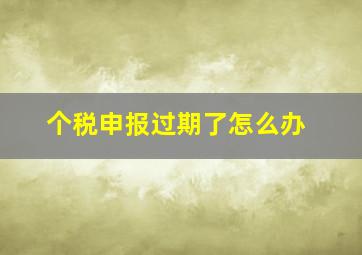 个税申报过期了怎么办